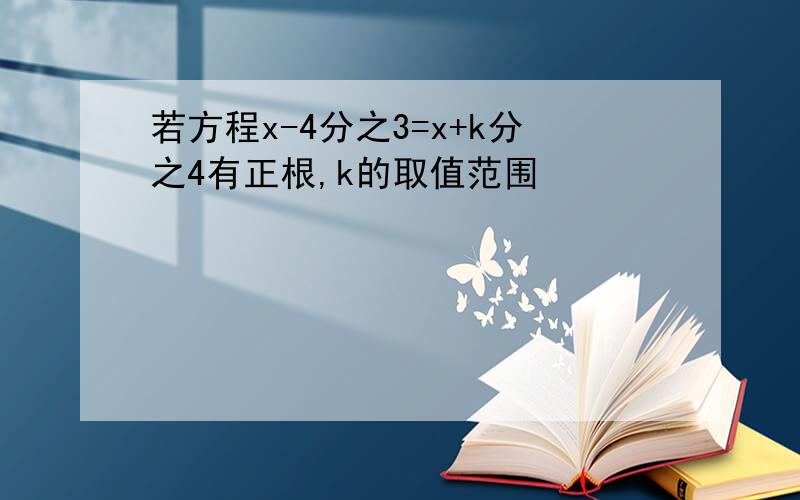 若方程x-4分之3=x+k分之4有正根,k的取值范围